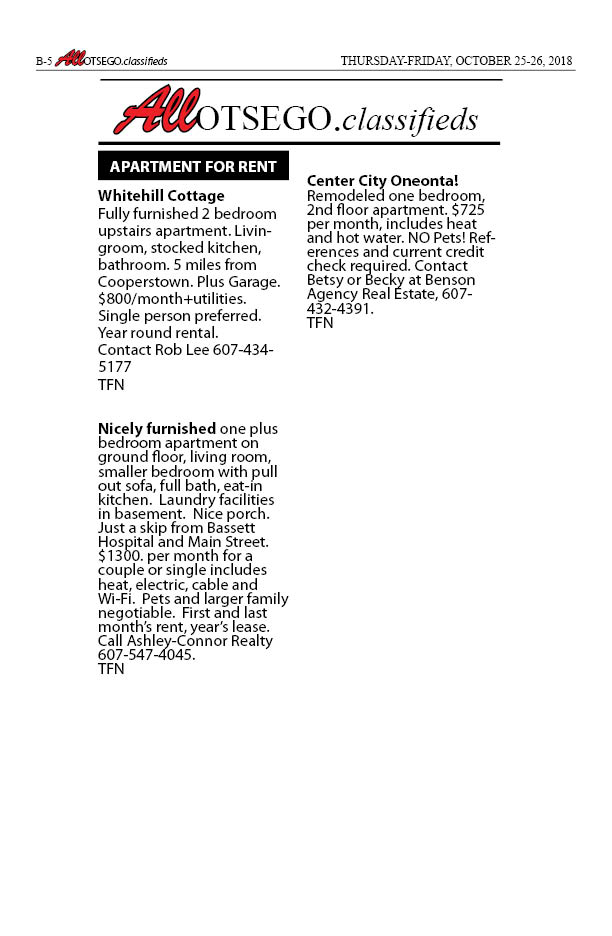 B-5 AllOTSEGO.classifieds

THURSDAY-FRIDAY, OCTOBER 25-26, 2018

AllOTSEGO.classifieds

APARTMENT FOR RENT

Whitehill Cottage
Fully furnished 2 bedroom upstairs apartment. Livingroom, stocked kitchen, bathroom. 5 miles from Cooperstown. Plus Garage. $800/month+utilities. Single person preferred. Year round rental.
Contact Rob Lee 607-434-5177
TFN

Nicely furnished one plus bedroom apartment on ground floor, living room, smaller bedroom with pull out sofa, full bath, eat-in kitchen. Laundry facilities in basement. Nice porch. Just a skip from Bassett Hospital and Main Street. $1300. per month for a couple or single includes heat, electric, cable and Wi-Fi. Pets and larger family negotiable. First and last month's rent, year's lease. Call Ashley-Connor Realty 607-547-4045.
TFN

Center City Oneonta!
Remodeled one bedroom, 2nd floor apartment. $725 per month, includes heat and hot water. NO Pets! References and current credit check required. Contact Betsy or Becky at Benson Agency Real Estate, 607-432-4391.
TFN